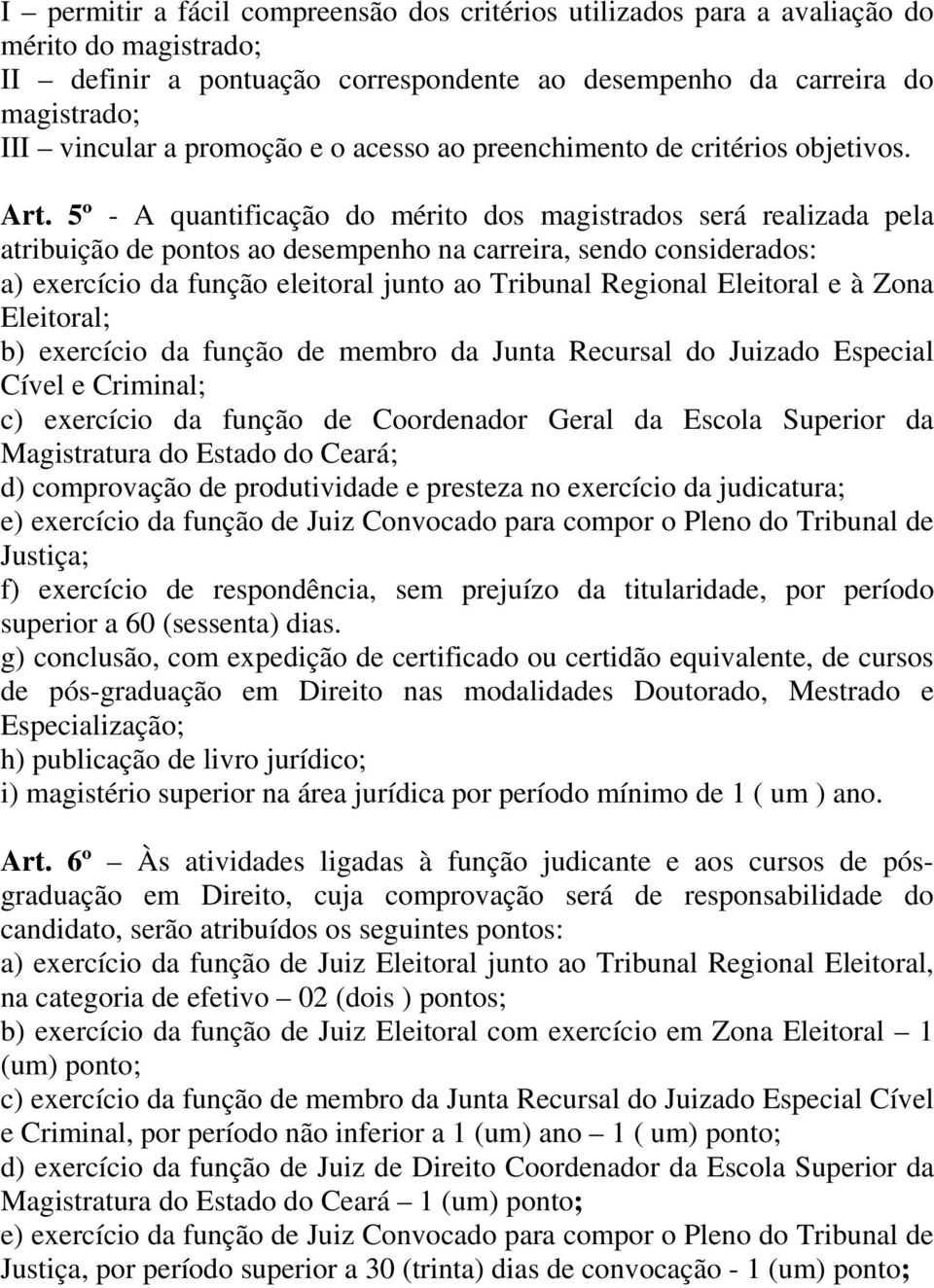 I – permitir a fácil compreensão dos critérios utilizados para a avaliação do mérito do magistrado;
II – definir a pontuação correspondente ao desempenho da carreira do magistrado;
III – vincular a promoção e o acesso ao preenchimento de critérios objetivos.

Art. 5º - A quantificação do mérito dos magistrados será realizada pela atribuição de pontos ao desempenho na carreira, sendo considerados:
a) exercício da função eleitoral junto ao Tribunal Regional Eleitoral e à Zona Eleitoral;
b) exercício da função de membro da Junta Recursal do Juizado Especial Cível e Criminal;
c) exercício da função de Coordenador Geral da Escola Superior da Magistratura do Estado do Ceará;
d) comprovação de produtividade e presteza no exercício da judicatura;
e) exercício da função de Juiz Convocado para compor o Pleno do Tribunal de Justiça;
f) exercício de respondência, sem prejuízo da titularidade, por período superior a 60 (sessenta) dias.
g) conclusão, com expedição de certificado ou certidão equivalente, de cursos de pós-graduação em Direito nas modalidades Doutorado, Mestrado e Especialização;
h) publicação de livro jurídico;
i) magistério superior na área jurídica por período mínimo de 1 ( um ) ano.

Art. 6º – Às atividades ligadas à função judicante e aos cursos de pós-graduação em Direito, cuja comprovação será de responsabilidade do candidato, serão atribuídos os seguintes pontos:
a) exercício da função de Juiz Eleitoral junto ao Tribunal Regional Eleitoral, na categoria de efetivo – 02 (dois ) pontos;
b) exercício da função de Juiz Eleitoral com exercício em Zona Eleitoral – 1 (um) ponto;
c) exercício da função de membro da Junta Recursal do Juizado Especial Cível e Criminal, por período não inferior a 1 (um) ano – 1 ( um) ponto;
d) exercício da função de Juiz de Direito Coordenador da Escola Superior da Magistratura do Estado do Ceará – 1 (um) ponto;
e) exercício da função de Juiz Convocado para compor o Pleno do Tribunal de Justiça, por período superior a 30 (trinta) dias de convocação - 1 (um) ponto;